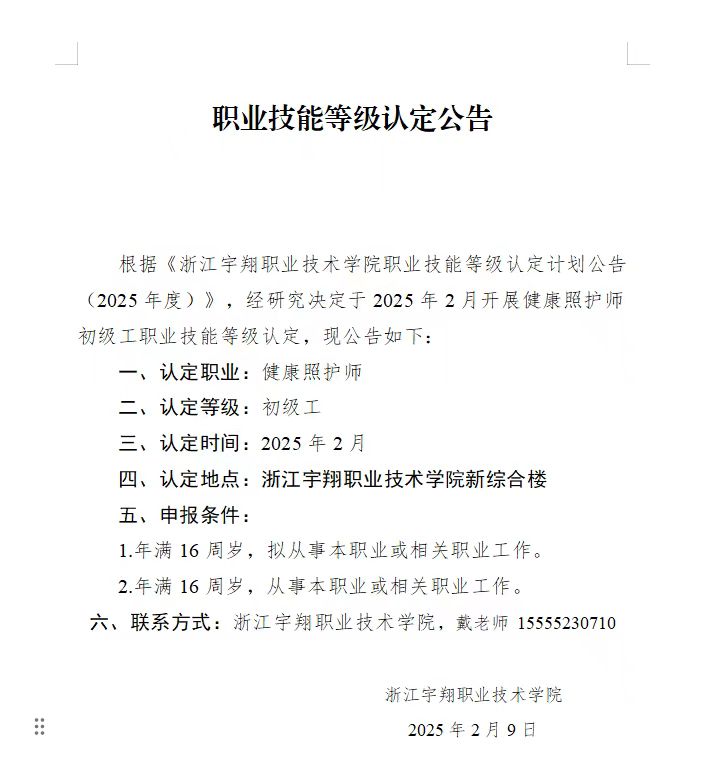 职业技能等级认定公告

根据《浙江宇翔职业技术学院职业技能等级认定计划公告（2025 年度）》，经研究决定于 2025 年 2 月开展健康照护师初级工职业技能等级认定，现公告如下：

一、认定职业：健康照护师

二、认定等级：初级工

三、认定时间：2025 年 2 月

四、认定地点：浙江宇翔职业技术学院新综合楼

五、申报条件：

1.年满 16 周岁，拟从事本职业或相关职业工作。

2.年满 16 周岁，从事本职业或相关职业工作。

六、联系方式：浙江宇翔职业技术学院，戴老师 15555230710

浙江宇翔职业技术学院

2025 年 2 月 9 日